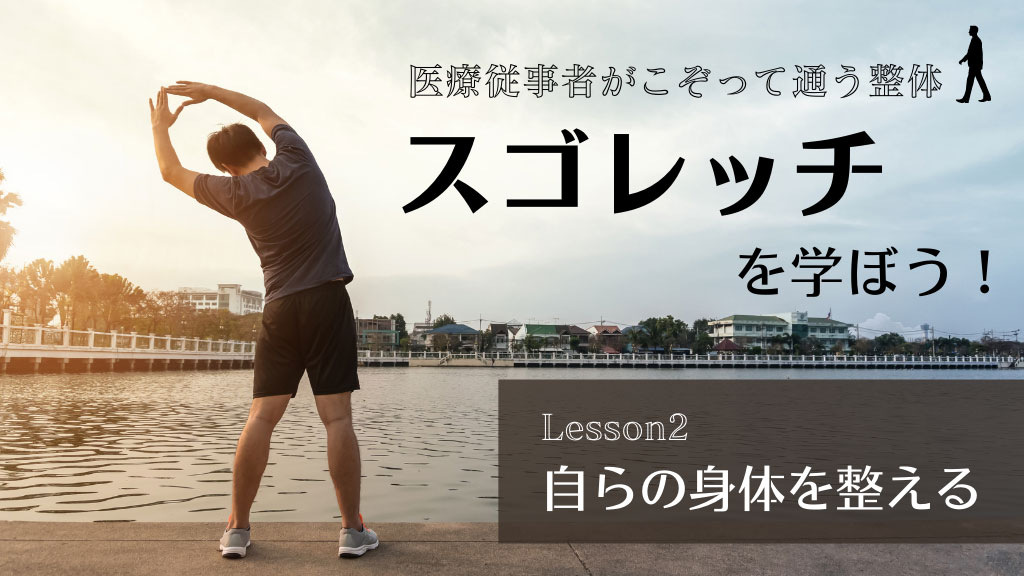 医療従事者がこぞって通う整体

スゴレッチ

を学ぼう！

Lesson2

自らの身体を整える